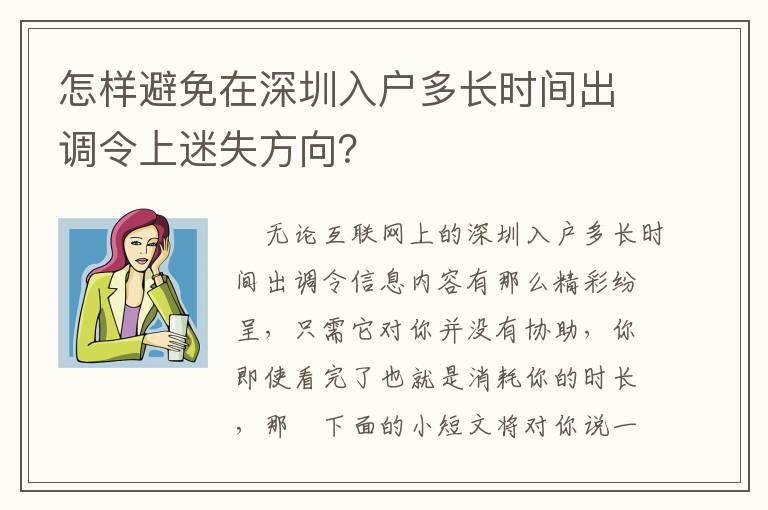 怎样避免在深圳入户多长时间出调令上迷失方向?

无论互联网上的深圳入户多长时间出调令信息内容有那么精彩纷呈，只需它对你并没有协助，你即使看完了也就是消耗你的时长，那 下面的小短文将对你说一